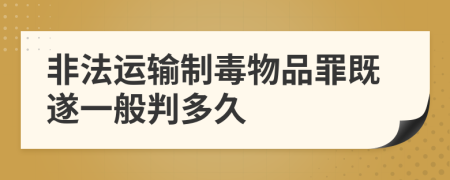 非法运输制毒物品罪既遂一般判多久